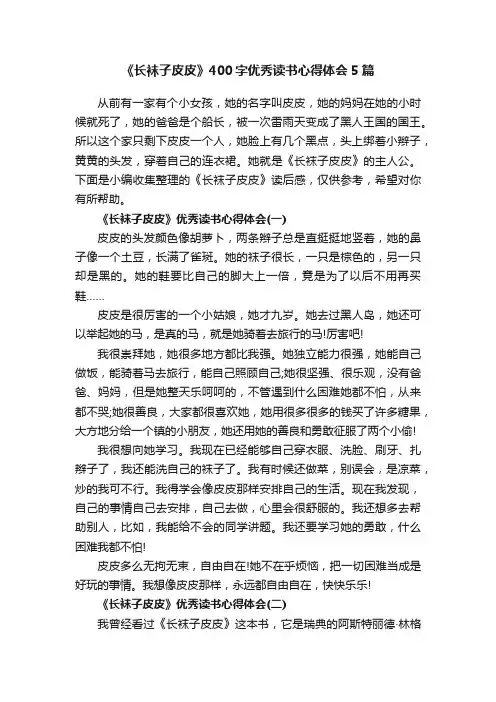 《长袜子皮皮》400字优秀读书心得体会5篇

从前有一家有个小女孩，她的名字叫皮皮，她的妈妈在她的小时候就死了，她的爸爸是个船长，被一次雷雨天变成了黑人王国的国王。所以这个家只剩下皮皮一个人，她脸上有几个黑点，头上绑着小辫子，黄黄的头发，穿着自己的连衣裙。她就是《长袜子皮皮》的主人公。下面是小编收集整理的《长袜子皮皮》读后感，仅供参考，希望对你有所帮助。

《长袜子皮皮》优秀读书心得体会(一)

皮皮的头发颜色像胡萝卜，两条辫子总是直挺挺地竖着，她的鼻子像一个土豆，长满了雀斑。她的袜子很长，一只是棕色的，另一只却是黑的。她的鞋要比自己的脚大上一倍，竟是为了以后不用再买鞋……

皮皮是很厉害的一个小姑娘，她才九岁。她去过黑人岛，她还可以举起她的马，是真的马，就是她骑着去旅行的马!厉害吧!

我很崇拜她，她很多地方都比我强。她独立能力很强，她能自己做饭，能骑着马去旅行，能自己照顾自己;她很坚强、很乐观，没有爸爸、妈妈，但是她整天乐呵呵的，不管遇到什么困难她都不怕，从来都不哭;她很善良，大家都很喜欢她，她用很多很多的钱买了许多糖果，大方地分给一个镇的小朋友，她还用她的善良和勇敢征服了两个小偷!

我很想向她学习。我现在已经能够自己穿衣服、洗脸、刷牙、扎辫子了，我还能洗自己的袜子了。我有时候还做菜，别误会，是凉菜，炒的我可不行。我得学会像皮皮那样安排自己的生活。现在我发现，自己的事情自己去安排，自己去做，心里会很舒服的。我还想多去帮助别人，比如，我能给不会的同学讲题。我还要学习她的勇敢，什么困难我都不怕!

皮皮多么无拘无束，自由自在!她不在乎烦恼，把一切困难当成是好玩的事情。我想像皮皮那样，永远都自由自在，快快乐乐!

《长袜子皮皮》优秀读书心得体会(二)

我曾经看过《长袜子皮皮》这本书，它是瑞典的阿斯特丽德·林格